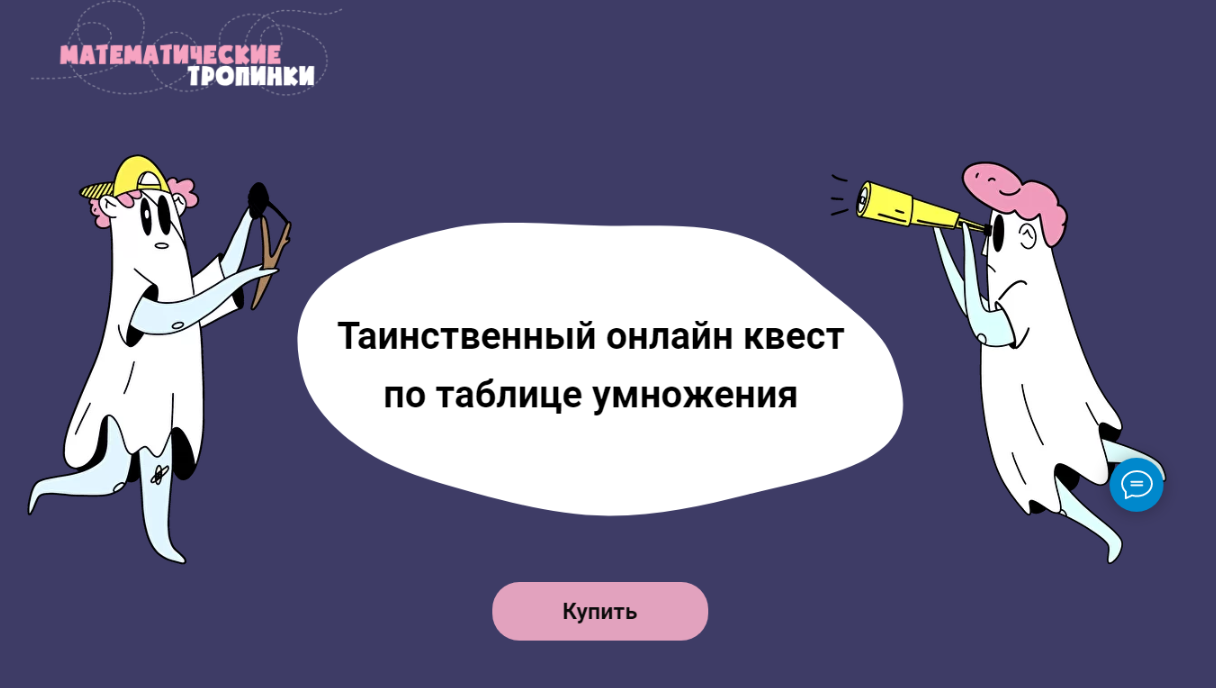 МАТЕМАТИЧЕСКИЕ ТРОПИНКИ

Таинственный онлайн квест по таблице умножения

Купить